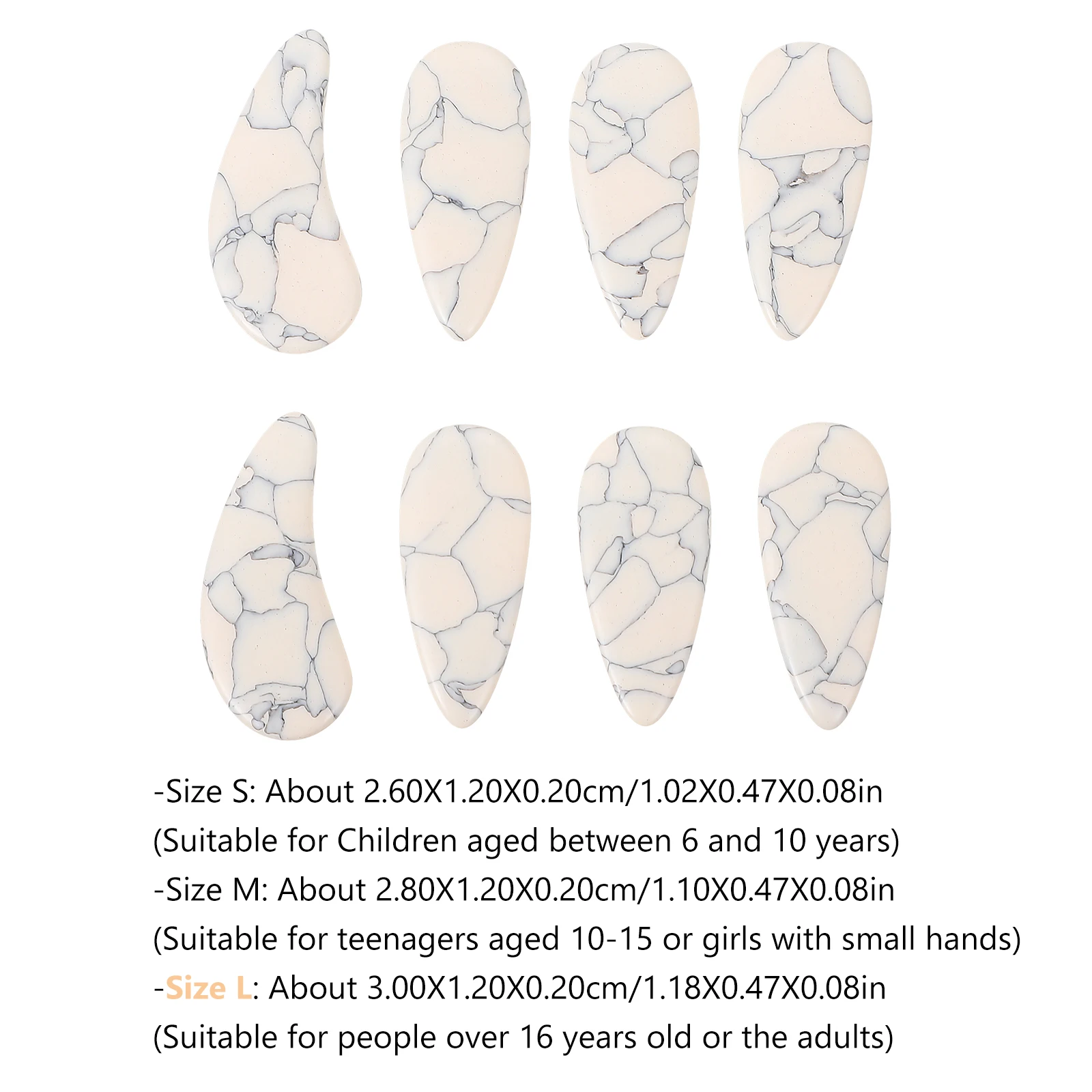 -Size S: About 2.60X1.20X0.20cm/1.02X0.47X0.08in
(Suitable for Children aged between 6 and 10 years)
-Size M: About 2.80X1.20X0.20cm/1.10X0.47X0.08in
(Suitable for teenagers aged 10-15 or girls with small hands)
-Size L: About 3.00X1.20X0.20cm/1.18X0.47X0.08in
(Suitable for people over 16 years old or the adults)